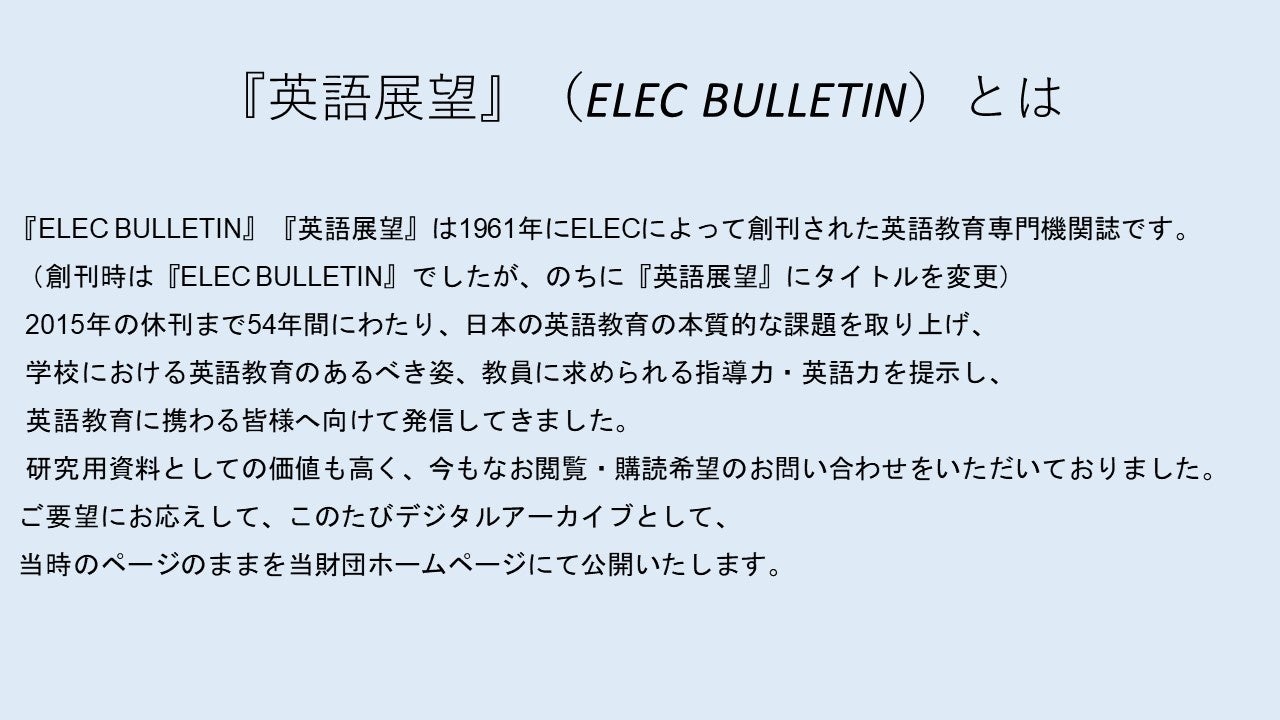 『英語展望』（ELEC BULLETIN）とは

『ELEC BULLETIN』『英語展望』は1961年にELECによって創刊された英語教育専門機関誌です。
（創刊時は『ELEC BULLETIN』でしたが、のちに『英語展望』にタイトルを変更）
2015年の休刊まで54年間にわたり、日本の英語教育の本質的な課題を取り上げ、
学校における英語教育のあるべき姿、教員に求められる指導力・英語力を提示し、
英語教育に携わる皆様へ向けて発信してきました。
研究用資料としての価値も高く、今もなお閲覧・購読希望のお問い合わせをいただいておりました。
ご要望にお応えして、このたびデジタルアーカイブとして、
当時のページのままを当財団ホームページにて公開いたします。